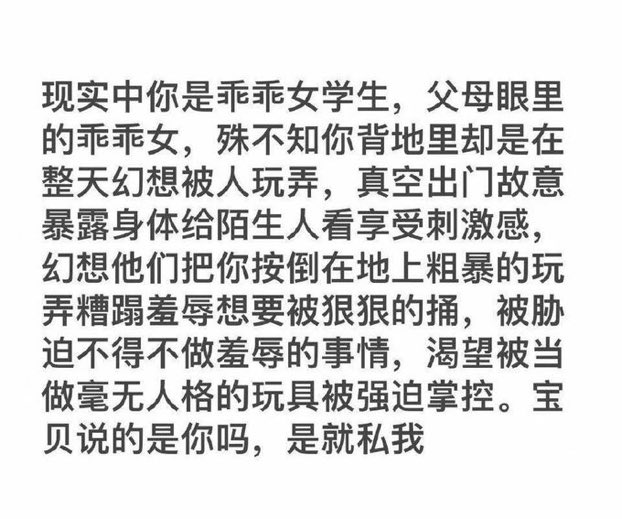 现实中你是乖乖女学生，父母眼里的乖乖女，殊不知你背地里却是在整天幻想被人玩弄，真空出门故意暴露身体给陌生人看享受刺激感，幻想他们把你按倒在地上粗暴的玩弄糟蹋羞辱想要被狠狠的捅，被胁迫不得不做羞辱的事情，渴望被当做毫无人格的玩具被强迫掌控。宝贝说的是你吗，是就私我